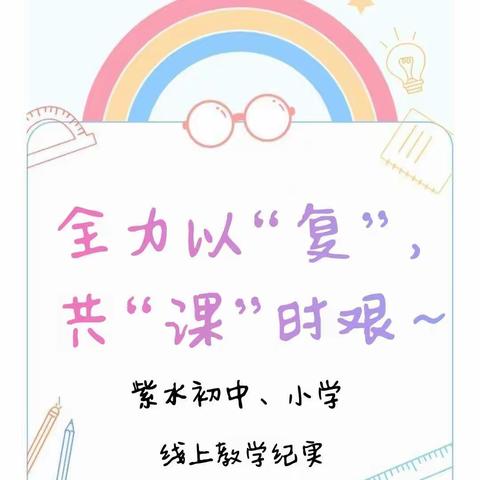 全力以“复”，
共“课”时艰~

紫水初中、小学

线上教学纪实